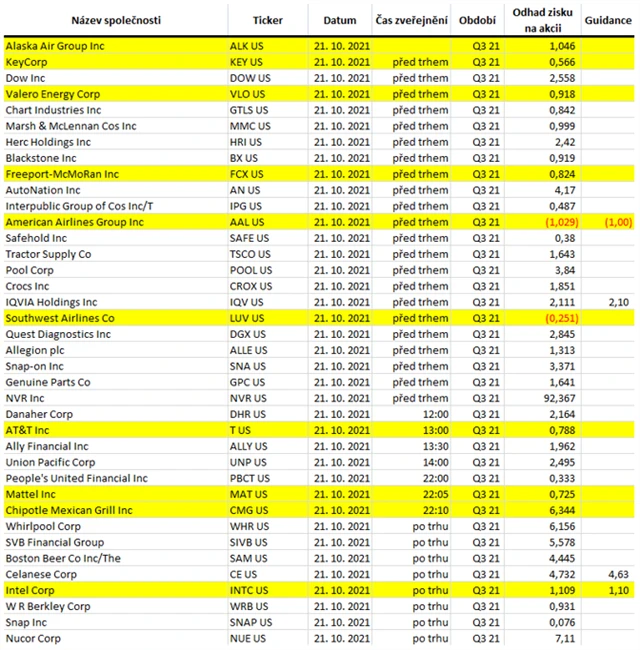 | Název společnosti | Ticker | Datum | Čas zveřejnění | Období | Odhad zisku na akcii | Guidance |
|---|---|---|---|---|---|---|
| Alaska Air Group Inc | ALK US | 21. 10. 2021 | | Q3 21 | 1,046 | |
| KeyCorp | KEY US | 21. 10. 2021 | před trhem | Q3 21 | 0,566 | |
| Dow Inc | DOW US | 21. 10. 2021 | před trhem | Q3 21 | 2,558 | |
| Valero Energy Corp | VLO US | 21. 10. 2021 | před trhem | Q3 21 | 0,918 | |
| Chart Industries Inc | GTLS US | 21. 10. 2021 | před trhem | Q3 21 | 0,842 | |
| Marsh & McLennan Cos Inc | MMC US | 21. 10. 2021 | před trhem | Q3 21 | 0,999 | |
| Herc Holdings Inc | HRI US | 21. 10. 2021 | před trhem | Q3 21 | 2,42 | |
| Blackstone Inc | BX US | 21. 10. 2021 | před trhem | Q3 21 | 0,919 | |
| Freeport-McMoRan Inc | FCX US | 21. 10. 2021 | před trhem | Q3 21 | 0,824 | |
| AutoNation Inc | AN US | 21. 10. 2021 | před trhem | Q3 21 | 4,17 | |
| Interpublic Group of Cos Inc/T | IPG US | 21. 10. 2021 | před trhem | Q3 21 | 0,487 | |
| American Airlines Group Inc | AAL US | 21. 10. 2021 | před trhem | Q3 21 | (1,029) | (1,00) |
| Safehold Inc | SAFE US | 21. 10. 2021 | před trhem | Q3 21 | 0,38 | |
| Tractor Supply Co | TSCO US | 21. 10. 2021 | před trhem | Q3 21 | 1,643 | |
| Pool Corp | POOL US | 21. 10. 2021 | před trhem | Q3 21 | 3,84 | |
| Crocs Inc | CROX US | 21. 10. 2021 | před trhem | Q3 21 | 1,851 | |
| IQVIA Holdings Inc | IQV US | 21. 10. 2021 | před trhem | Q3 21 | 2,111 | 2,10 |
| Southwest Airlines Co | LUV US | 21. 10. 2021 | před trhem | Q3 21 | (0,251) | |
| Quest Diagnostics Inc | DGX US | 21. 10. 2021 | před trhem | Q3 21 | 2,845 | |
| Allegion plc | ALLE US | 21. 10. 2021 | před trhem | Q3 21 | 1,313 | |
| Snap-on Inc | SNA US | 21. 10. 2021 | před trhem | Q3 21 | 3,371 | |
| Genuine Parts Co | GPC US | 21. 10. 2021 | před trhem | Q3 21 | 1,641 | |
| NVR Inc | NVR US | 21. 10. 2021 | před trhem | Q3 21 | 92,367 | |
| Danaher Corp | DHR US | 21. 10. 2021 | 12:00 | Q3 21 | 2,164 | |
| AT&T Inc | T US | 21. 10. 2021 | 13:00 | Q3 21 | 0,788 | |
| Ally Financial Inc | ALLY US | 21. 10. 2021 | 13:30 | Q3 21 | 1,962 | |
| Union Pacific Corp | UNP US | 21. 10. 2021 | 14:00 | Q3 21 | 2,495 | |
| People's United Financial Inc | PBCT US | 21. 10. 2021 | 22:00 | Q3 21 | 0,333 | |
| Mattel Inc | MAT US | 21. 10. 2021 | 22:05 | Q3 21 | 0,725 | |
| Chipotle Mexican Grill Inc | CMG US | 21. 10. 2021 | 22:10 | Q3 21 | 6,344 | |
| Whirlpool Corp | WHR US | 21. 10. 2021 | po trhu | Q3 21 | 6,156 | |
| SVB Financial Group | SIVB US | 21. 10. 2021 | po trhu | Q3 21 | 5,578 | |
| Boston Beer Co Inc/The | SAM US | 21. 10. 2021 | po trhu | Q3 21 | 4,445 | |
| Celanese Corp | CE US | 21. 10. 2021 | po trhu | Q3 21 | 4,732 | 4,63 |
| Intel Corp | INTC US | 21. 10. 2021 | po trhu | Q3 21 | 1,109 | 1,10 |
| W R Berkley Corp | WRB US | 21. 10. 2021 | po trhu | Q3 21 | 0,931 | |
| Snap Inc | SNAP US | 21. 10. 2021 | po trhu | Q3 21 | 0,076 | |
| Nucor Corp | NUE US | 21. 10. 2021 | po trhu | Q3 21 | 7,11 | |